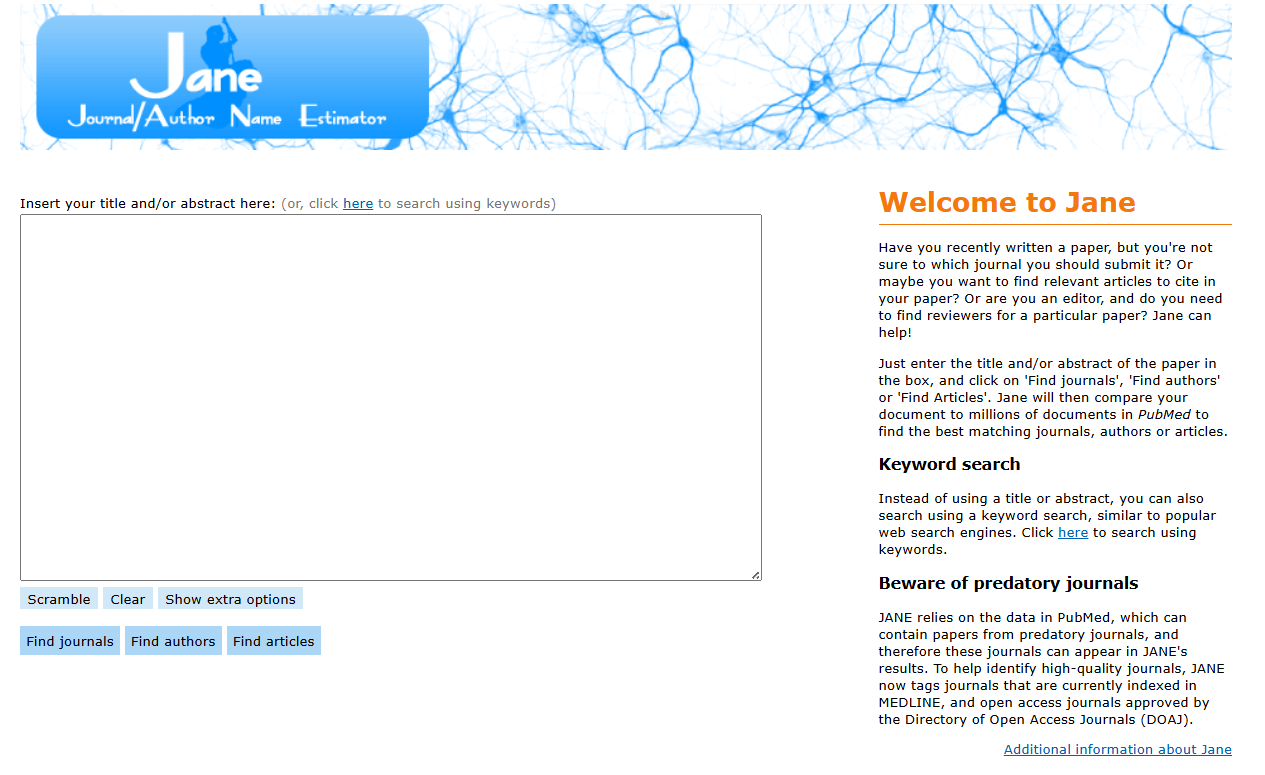 Jane
Journal/Author Name Estimator

Insert your title and/or abstract here: (or, click here to search using keywords)

Scramble Clear Show extra options

Find journals Find authors Find articles

Welcome to Jane

Have you recently written a paper, but you're not sure to which journal you should submit it? Or maybe you want to find relevant articles to cite in your paper? Or are you an editor, and do you need to find reviewers for a particular paper? Jane can help!

Just enter the title and/or abstract of the paper in the box, and click on 'Find journals', 'Find authors' or 'Find Articles'. Jane will then compare your document to millions of documents in PubMed to find the best matching journals, authors or articles.

Keyword search

Instead of using a title or abstract, you can also search using a keyword search, similar to popular web search engines. Click here to search using keywords.

Beware of predatory journals

JANE relies on the data in PubMed, which can contain papers from predatory journals, and therefore these journals can appear in JANE's results. To help identify high-quality journals, JANE now tags journals that are currently indexed in MEDLINE, and open access journals approved by the Directory of Open Access Journals (DOAJ).

Additional information about Jane